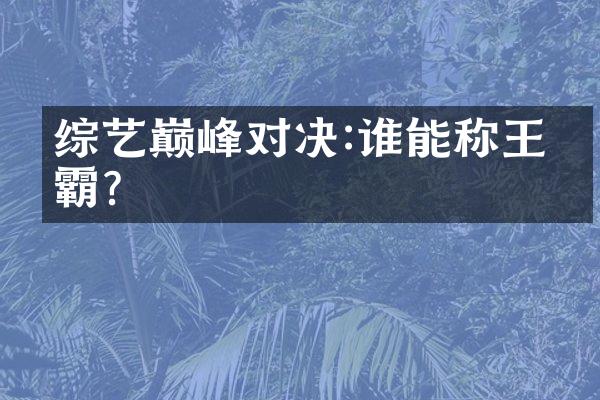 综艺巅峰对决:谁能称王霸?